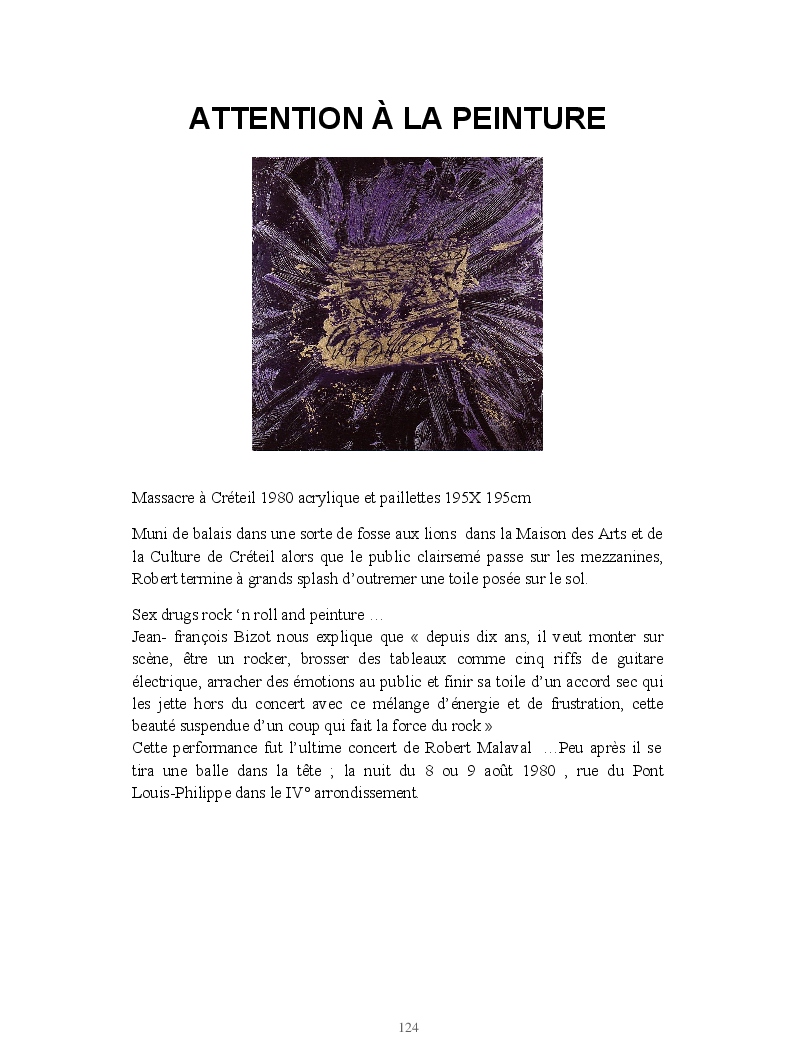 ATTENTION À LA PEINTURE

Massacre à Créteil 1980 acrylique et paillettes 195X 195cm

Muni de balais dans une sorte de fosse aux lions dans la Maison des Arts et de la Culture de Créteil alors que le public clairsemé passe sur les mezzanines, Robert termine à grands splash d'outremer une toile posée sur le sol.

Sex drugs rock 'n roll and peinture …
Jean- françois Bizot nous explique que « depuis dix ans, il veut monter sur scène, être un rocker, brosser des tableaux comme cinq riffs de guitare électrique, arracher des émotions au public et finir sa toile d'un accord sec qui les jette hors du concert avec ce mélange d'énergie et de frustration, cette beauté suspendue d'un coup qui fait la force du rock.»
Cette performance fut l'ultime concert de Robert Malaval …Peu après il se tira une balle dans la tête ; la nuit du 8 ou 9 août 1980 , rue du Pont Louis-Philippe dans le IV° arrondissement.

124